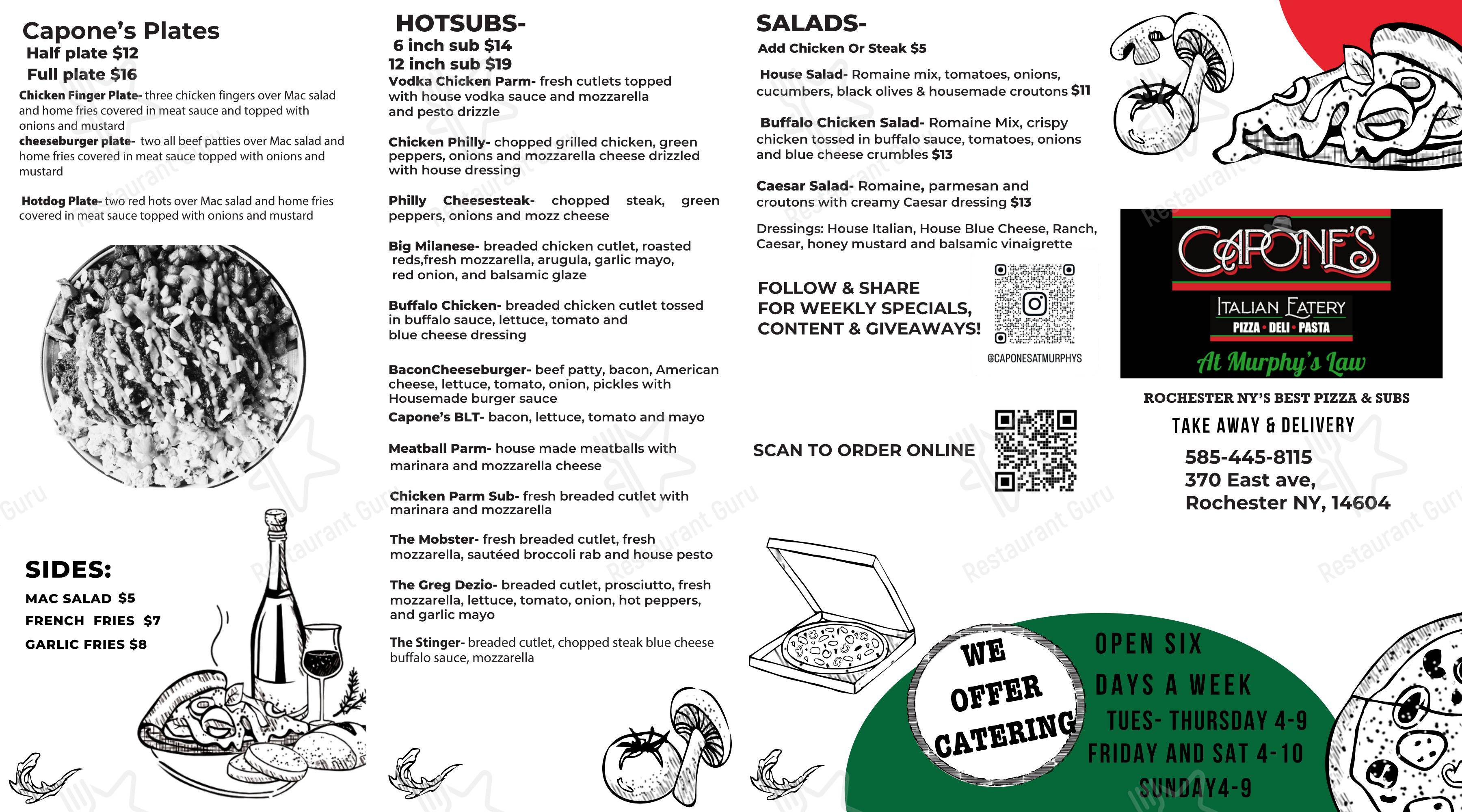 Capone's Plates
Half plate $12
Full plate $16

Chicken Finger Plate- three chicken fingers over Mac salad and home fries covered in meat sauce and topped with onions and mustard

cheeseburger plate- two all beef patties over Mac salad and home fries covered in meat sauce topped with onions and mustard

Hotdog Plate- two red hots over Mac salad and home fries covered in meat sauce topped with onions and mustard

SIDES:
MAC SALAD $5
FRENCH FRIES $7
GARLIC FRIES $8

HOTSUBS-
6 inch sub $14
12 inch sub $19

Vodka Chicken Parm- fresh cutlets topped with house vodka sauce and mozzarella and pesto drizzle

Chicken Philly- chopped grilled chicken, green peppers, onions and mozzarella cheese drizzled with house dressing

Philly Cheesesteak- chopped steak, green peppers, onions and mozz cheese

Big Milanese- breaded chicken cutlet, roasted reds,fresh mozzarella, arugula, garlic mayo, red onion, and balsamic glaze

Buffalo Chicken- breaded chicken cutlet tossed in buffalo sauce, lettuce, tomato and blue cheese dressing

BaconCheeseburger- beef patty, bacon, American cheese, lettuce, tomato, onion, pickles with Housemade burger sauce

Capone's BLT- bacon, lettuce, tomato and mayo

Meatball Parm- house made meatballs with marinara and mozzarella cheese

Chicken Parm Sub- fresh breaded cutlet with marinara and mozzarella

The Mobster- fresh breaded cutlet, fresh mozzarella, sautéed broccoli rab and house pesto

The Greg Dezio- breaded cutlet, prosciutto, fresh mozzarella, lettuce, tomato, onion, hot peppers, and garlic mayo

The Stinger- breaded cutlet, chopped steak blue cheese buffalo sauce, mozzarella

SALADS-
Add Chicken Or Steak $5

House Salad- Romaine mix, tomatoes, onions, cucumbers, black olives & housemade croutons $11

Buffalo Chicken Salad- Romaine Mix, crispy chicken tossed in buffalo sauce, tomatoes, onions and blue cheese crumbles $13

Caesar Salad- Romaine, parmesan and croutons with creamy Caesar dressing $13

Dressings: House Italian, House Blue Cheese, Ranch, Caesar, honey mustard and balsamic vinaigrette

FOLLOW & SHARE FOR WEEKLY SPECIALS, CONTENT & GIVEAWAYS!

@CAPONESATMURPHYS

SCAN TO ORDER ONLINE

WE OFFER CATERING

CAPONE'S
ITALIAN EATERY
PIZZA • DELI • PASTA
At Murphy's Law

ROCHESTER NY'S BEST PIZZA & SUBS
TAKE AWAY & DELIVERY
585-445-8115
370 East ave,
Rochester NY, 14604

OPEN SIX DAYS A WEEK
TUES- THURSDAY 4-9
FRIDAY AND SAT 4-10
SUNDAY4-9